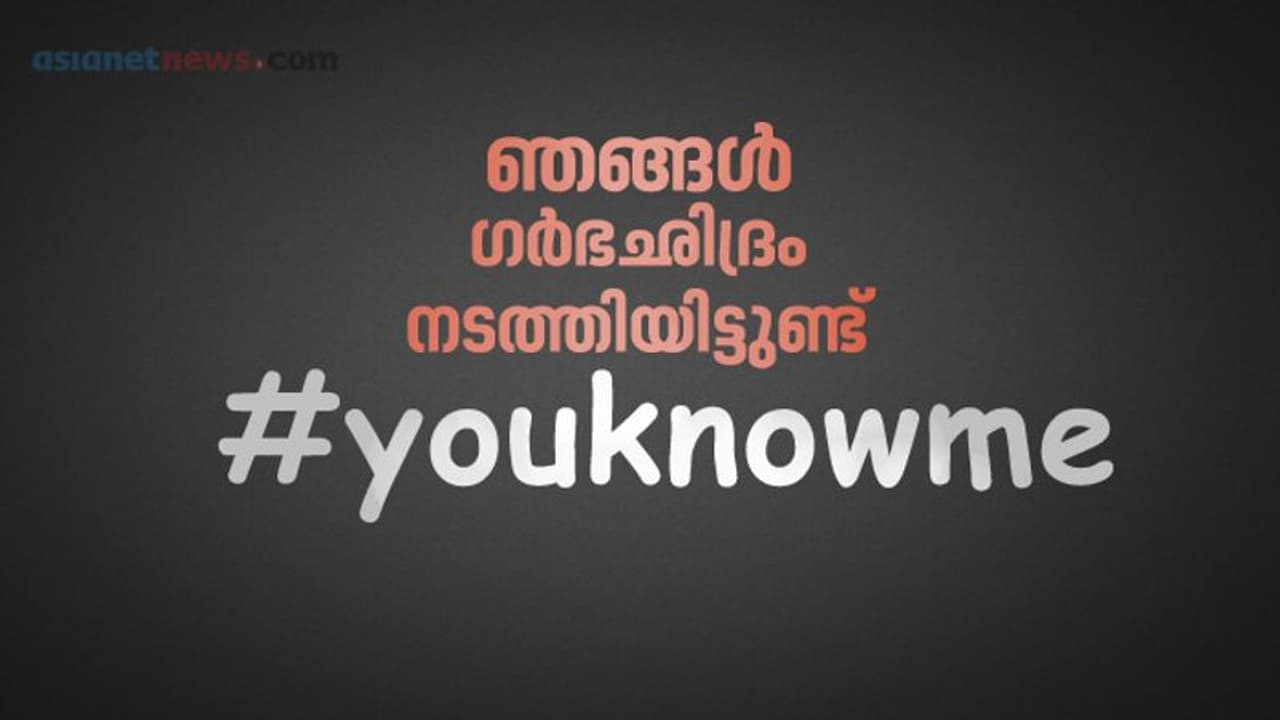 asianetnews.com

ഞങ്ങൾ ഗർഭഛിദ്രം നടത്തിയിട്ടുണ്ട്

#youknowme